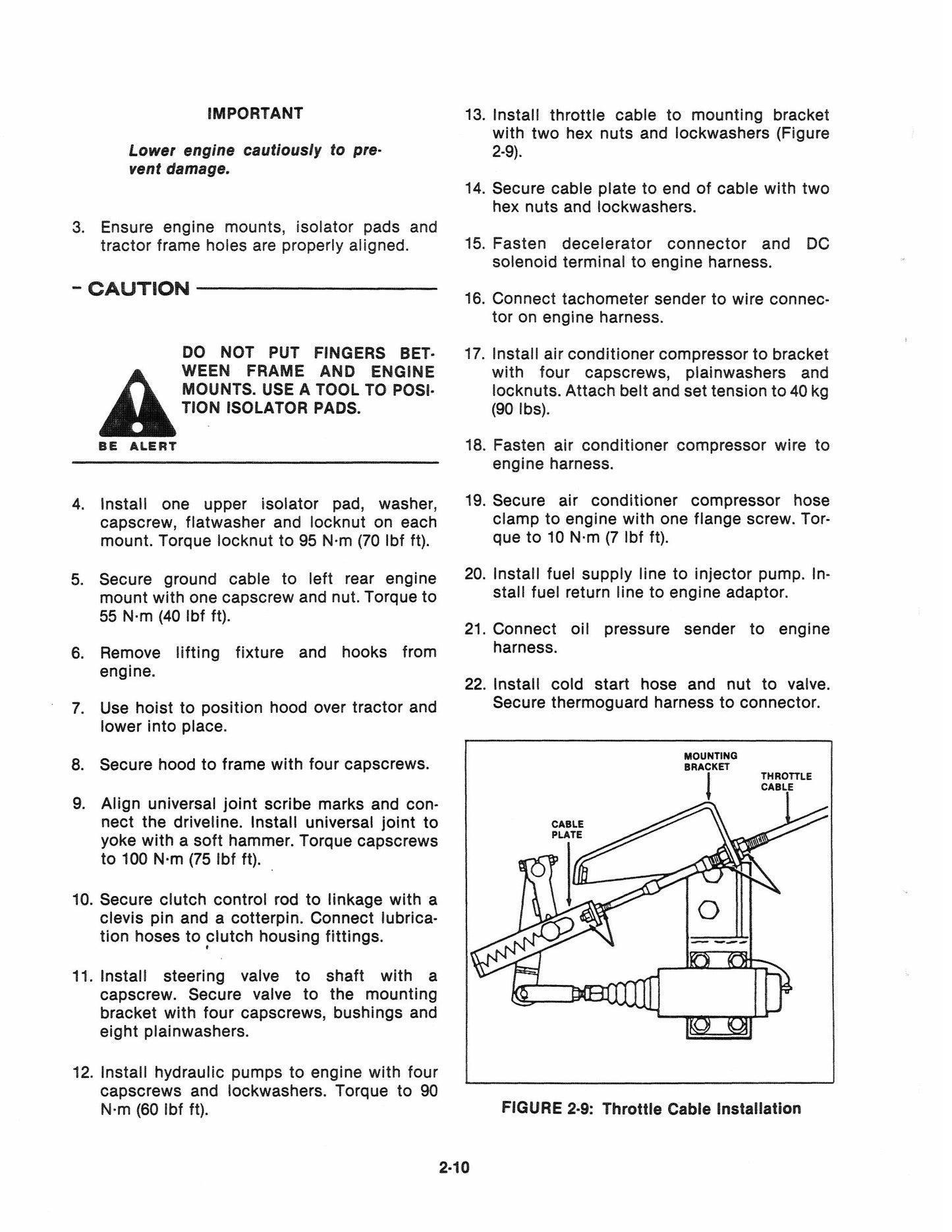 IMPORTANT

Lower engine cautiously to prevent damage.

3. Ensure engine mounts, isolator pads and tractor frame holes are properly aligned.

- CAUTION

DO NOT PUT FINGERS BETWEEN FRAME AND ENGINE MOUNTS. USE A TOOL TO POSITION ISOLATOR PADS.

BE ALERT

4. Install one upper isolator pad, washer, capscrew, flatwasher and locknut on each mount. Torque locknut to 95 N·m (70 lbf ft).

5. Secure ground cable to left rear engine mount with one capscrew and nut. Torque to 55 N·m (40 lbf ft).

6. Remove lifting fixture and hooks from engine.

7. Use hoist to position hood over tractor and lower into place.

8. Secure hood to frame with four capscrews.

9. Align universal joint scribe marks and connect the driveline. Install universal joint to yoke with a soft hammer. Torque capscrews to 100 N·m (75 lbf ft).

10. Secure clutch control rod to linkage with a clevis pin and a cotterpin. Connect lubrication hoses to clutch housing fittings.

11. Install steering valve to shaft with a capscrew. Secure valve to the mounting bracket with four capscrews, bushings and eight plainwashers.

12. Install hydraulic pumps to engine with four capscrews and lockwashers. Torque to 90 N·m (60 lbf ft).

13. Install throttle cable to mounting bracket with two hex nuts and lockwashers (Figure 2-9).

14. Secure cable plate to end of cable with two hex nuts and lockwashers.

15. Fasten decelerator connector and DC solenoid terminal to engine harness.

16. Connect tachometer sender to wire connector on engine harness.

17. Install air conditioner compressor to bracket with four capscrews, plainwashers and locknuts. Attach belt and set tension to 40 kg (90 lbs).

18. Fasten air conditioner compressor wire to engine harness.

19. Secure air conditioner compressor hose clamp to engine with one flange screw. Torque to 10 N·m (7 lbf ft).

20. Install fuel supply line to injector pump. Install fuel return line to engine adaptor.

21. Connect oil pressure sender to engine harness.

22. Install cold start hose and nut to valve. Secure thermoguard harness to connector.

MOUNTING
BRACKET

THROTTLE
CABLE

CABLE
PLATE

FIGURE 2-9: Throttle Cable Installation

2-10